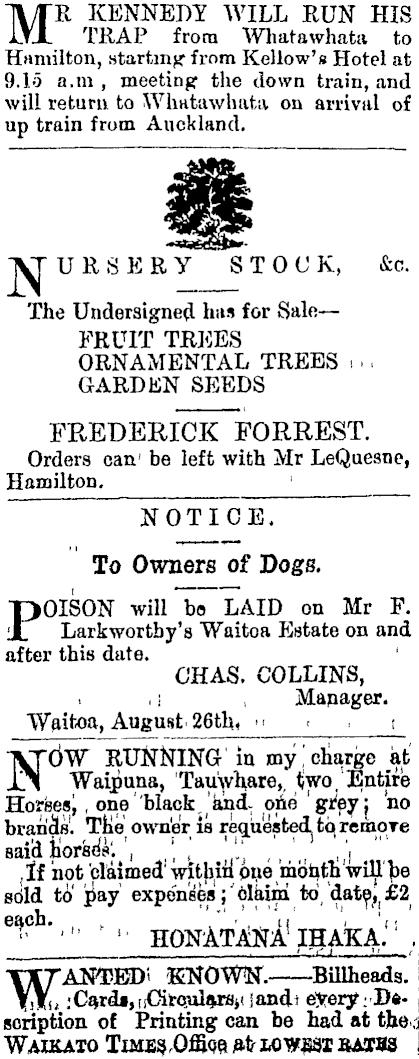 MR KENNEDY WILL RUN HIS TRAP from Whatawhata to Hamilton, starting from Kellow's Hotel at 9.15 a.m, meeting the down train, and will return to Whatawhata on arrival of up train from Auckland.

NURSERY STOCK, &c.

The Undersigned has for Sale—

FRUIT TREES
ORNAMENTAL TREES
GARDEN SEEDS

FREDERICK FORREST.

Orders can be left with Mr LeQuesne, Hamilton.

NOTICE.

To Owners of Dogs.

POISON will be LAID on Mr F. Larkworthy's Waitoa Estate on and after this date.

CHAS. COLLINS,
Manager.

Waitoa, August 26th.

NOW RUNNING in my charge at Waipuna, Tauwhare, two Entire Horses, one black and one grey; no brands. The owner is requested to remove said horses.

If not claimed within one month will be sold to pay expenses; claim to date, £2 each.

HONATANA IHAKA.

WANTED KNOWN.——Billheads. Cards, Circulars, and every Description of Printing can be had at the WAIKATO TIMES Office at LOWEST RATES